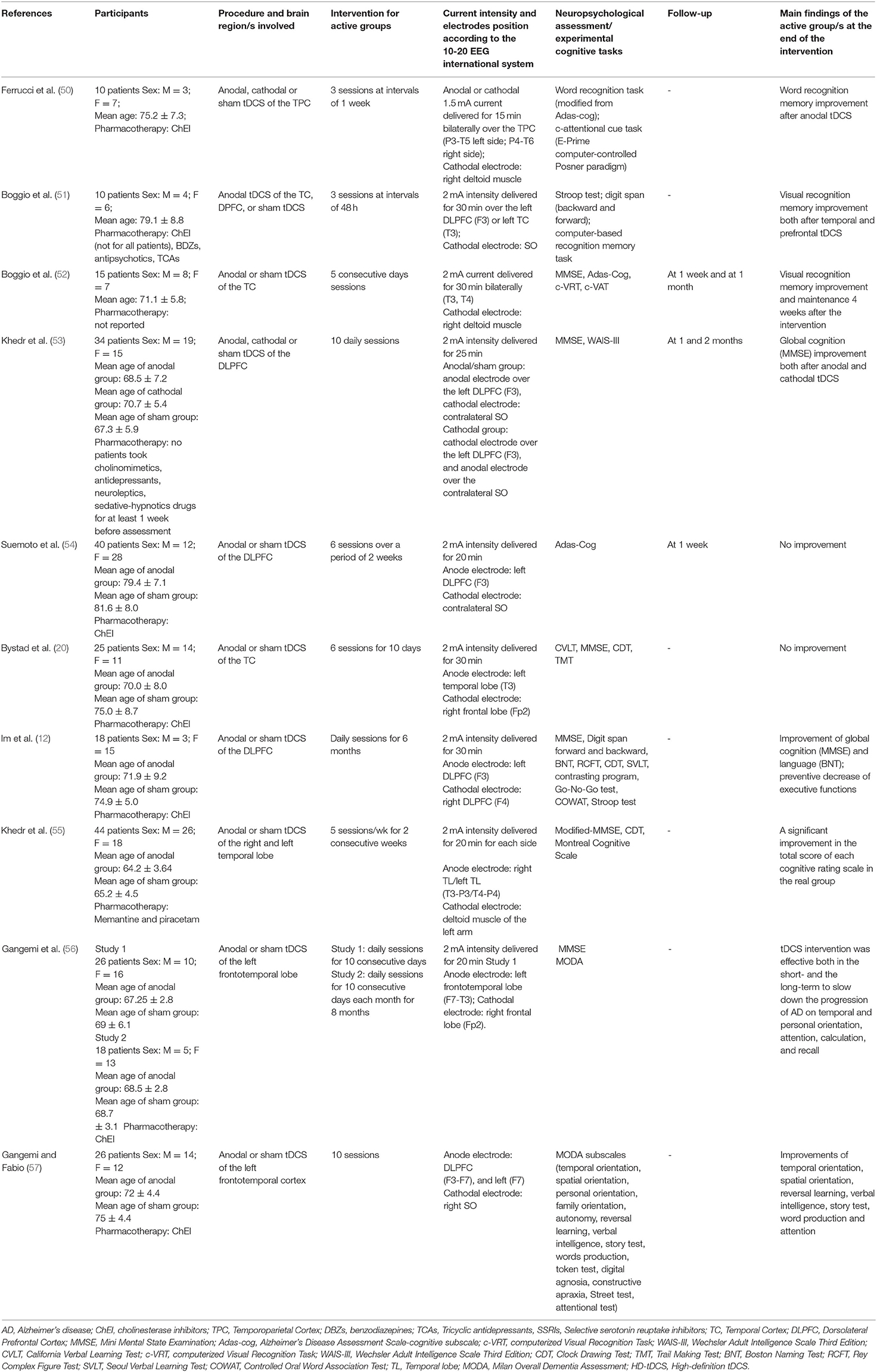 | References | Participants | Procedure and brain region/s involved | Intervention for active groups | Current intensity and electrodes position according to the 10-20 EEG international system | Neuropsychological assessment/ experimental cognitive tasks | Follow-up | Main findings of the active group/s at the end of the intervention |
|---|---|---|---|---|---|---|---|
| Ferrucci et al. (50) | 10 patients Sex: M = 3; F = 7; Mean age: 75.2 ± 7.3; Pharmacotherapy: ChEI | Anodal, cathodal or sham tDCS of the TPC | 3 sessions at intervals of 1 week | Anodal or cathodal 1.5 mA current delivered for 15 min bilaterally over the TPC (P3-T5 left side; P4-T6 right side); Cathodal electrode: right deltoid muscle | Word recognition task (modified from Adas-cog); c-attentional cue task (E-Prime computer-controlled Posner paradigm) | - | Word recognition memory improvement after anodal tDCS |
| Boggio et al. (51) | 10 patients Sex: M = 4; F = 6; Mean age: 79.1 ± 8.8 Pharmacotherapy: ChEI (not for all patients), BDZs, antipsychotics, TCAs | Anodal tDCS of the TC, DPFC, or sham tDCS | 3 sessions at intervals of 48 h | 2 mA intensity delivered for 30 min over the left DLPFC (F3) or left TC (T3); Cathodal electrode: SO | Stroop test; digit span (backward and forward); computer-based recognition memory task | - | Visual recognition memory improvement both after temporal and prefrontal tDCS |
| Boggio et al. (52) | 15 patients Sex: M = 8; F = 7 Mean age: 71.1 ± 5.8; Pharmacotherapy: not reported | Anodal or sham tDCS of the TC | 5 consecutive days sessions | 2 mA current delivered for 30 min bilaterally (T3, T4) Cathodal electrode: right deltoid muscle | MMSE, Adas-Cog, c-VRT, c-VAT | At 1 week and at 1 month | Visual recognition memory improvement and maintenance 4 weeks after the intervention |
| Khedr et al. (53) | 34 patients Sex: M = 19; F = 15 Mean age of anodal group: 68.5 ± 7.2 Mean age of cathodal group: 70.7 ± 5.4 Mean age of sham group: 67.3 ± 5.9 Pharmacotherapy: no patients took cholinomimetics, antidepressants, neuroleptics, sedative-hypnotics drugs for at least 1 week before assessment | Anodal, cathodal or sham tDCS of the DLPFC | 10 daily sessions | 2 mA intensity delivered for 25 min Anodal/sham group: anodal electrode over the left DLPFC (F3), cathodal electrode: contralateral SO Cathodal group: cathodal electrode over the left DLPFC (F3), and anodal electrode over the contralateral SO | MMSE, WAIS-III | At 1 and 2 months | Global cognition (MMSE) improvement both after anodal and cathodal tDCS |
| Suemoto et al. (54) | 40 patients Sex: M = 12; F = 28 Mean age of anodal group: 79.4 ± 7.1 Mean age of sham group: 81.6 ± 8.0 Pharmacotherapy: ChEI | Anodal or sham tDCS of the DLPFC | 6 sessions over a period of 2 weeks | 2 mA intensity delivered for 20 min Anode electrode: left DLPFC (F3) Cathodal electrode: contralateral SO | Adas-Cog | At 1 week | No improvement |
| Bystad et al. (20) | 25 patients Sex: M = 14; F = 11 Mean age of anodal group: 70.0 ± 8.0 Mean age of sham group: 75.0 ± 8.7 Pharmacotherapy: ChEI | Anodal or sham tDCS of the TC | 6 sessions for 10 days | 2 mA intensity delivered for 30 min Anode electrode: left temporal lobe (T3) Cathodal electrode: right frontal lobe (Fp2) | CVLT, MMSE, CDT, TMT | - | No improvement |
| Im et al. (12) | 18 patients Sex: M = 3; F = 15 Mean age of anodal group: 71.9 ± 9.2 Mean age of sham group: 74.9 ± 5.0 Pharmacotherapy: ChEI | Anodal or sham tDCS of the DLPFC | Daily sessions for 6 months | 2 mA intensity delivered for 30 min Anode electrode: left DLPFC (F3) Cathodal electrode: right DLPFC (F4) | MMSE, Digit span forward and backward, BNT, RCFT, CDT, SVLT, contrasting program, Go-No-Go test, COWAT, Stroop test | - | Improvement of global cognition (MMSE) and language (BNT); preventive decrease of executive functions |
| Khedr et al. (55) | 44 patients Sex: M = 26; F = 18 Mean age of anodal group: 64.2 ± 3.64 Mean age of sham group: 65.2 ± 4.5 Pharmacotherapy: Memantine and piracetam | Anodal or sham tDCS of the right and left temporal lobe | 5 sessions/wk for 2 consecutive weeks | 2 mA intensity delivered for 20 min for each side Anode electrode: right TL/left TL (T3-P3/T4-P4) Cathodal electrode: deltoid muscle of the left arm | Modified-MMSE, CDT, Montreal Cognitive Scale | - | A significant improvement in the total score of each cognitive rating scale in the real group |
| Gangemi et al. (56) | Study 1 26 patients Sex: M = 10; F = 16 Mean age of anodal group: 67.25 ± 2.8 Mean age of sham group: 69 ± 6.1 Study 2 18 patients Sex: M = 5; F = 13 Mean age of anodal group: 68.5 ± 2.8 Mean age of sham group: 68.7 ± 3.1 Pharmacotherapy: ChEI | Anodal or sham tDCS of the left frontotemporal lobe | Study 1: daily sessions for 10 consecutive days Study 2: daily sessions for 10 consecutive days each month for 8 months | 2 mA intensity delivered for 20 min Study 1 Anode electrode: left frontotemporal lobe (F7-T3); Cathodal electrode: right frontal lobe (Fp2). | MMSE MODA | - | tDCS intervention was effective both in the short- and the long-term to slow down the progression of AD on temporal and personal orientation, attention, calculation, and recall |
| Gangemi and Fabio (57) | 26 patients Sex: M = 14; F = 12 Mean age of anodal group: 72 ± 4.4 Mean age of sham group: 75 ± 4.4 Pharmacotherapy: ChEI | Anodal or sham tDCS of the left frontotemporal cortex | 10 sessions | Anode electrode: DLPFC (F3-F7), and left (F7) Cathodal electrode: right SO | MODA subscales (temporal orientation, spatial orientation, personal orientation, family orientation, autonomy, reversal learning, verbal intelligence, story test, words production, token test, digital agnosia, constructive apraxia, Street test, attentional test) | - | Improvements of temporal orientation, spatial orientation, reversal learning, verbal intelligence, story test, word production and attention |

AD, Alzheimer's disease; ChEI, cholinesterase inhibitors; TPC, Temporoparietal Cortex; DBZs, benzodiazepines; TCAs, Tricyclic antidepressants, SSRIs, Selective serotonin reuptake inhibitors; TC, Temporal Cortex; DLPFC, Dorsolateral Prefrontal Cortex; MMSE, Mini Mental State Examination; Adas-cog, Alzheimer's Disease Assessment Scale-cognitive subscale; c-VRT, computerized Visual Recognition Task; WAIS-III, Wechsler Adult Intelligence Scale Third Edition; CVLT, California Verbal Learning Test; c-VRT, computerized Visual Recognition Task; WAIS-III, Wechsler Adult Intelligence Scale Third Edition; CDT, Clock Drawing Test; TMT, Trail Making Test; BNT, Boston Naming Test; RCFT, Rey Complex Figure Test; SVLT, Seoul Verbal Learning Test; COWAT, Controlled Oral Word Association Test; TL, Temporal lobe; MODA, Milan Overall Dementia Assessment; HD-tDCS, High-definition tDCS.